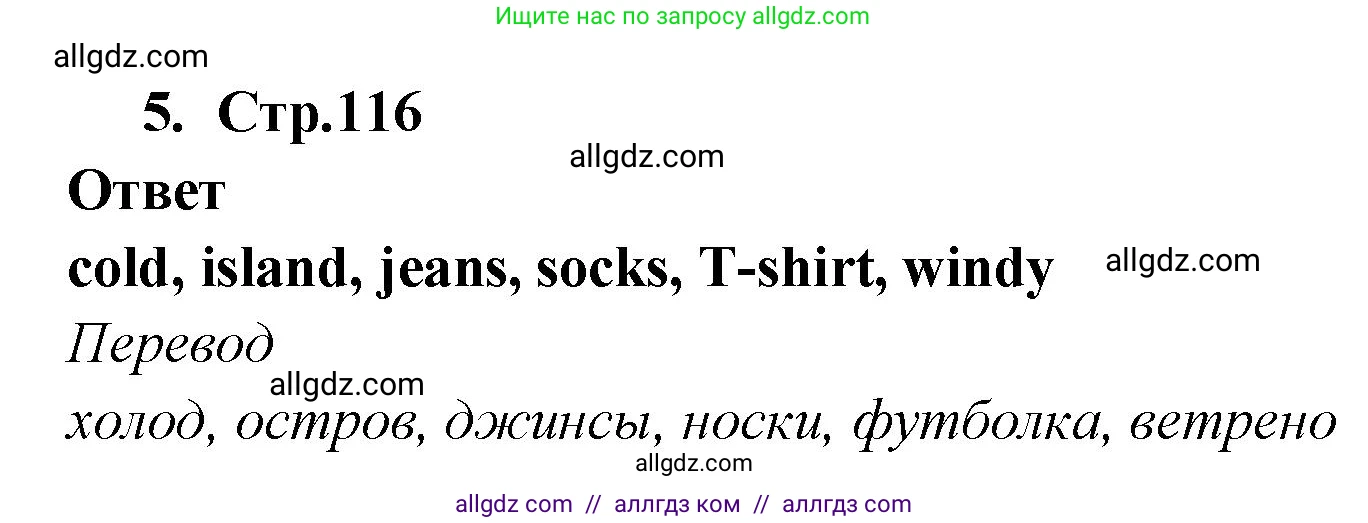 Ищите нас по запросу allgdz.com

allgdz.com

5. Стр.116

allgdz.com

Ответ

cold, island, jeans, socks, T-shirt, windy

allgdz.com

Перевод

allgdz.com

холод, остров, джинсы, носки, футболка, ветрено

allgdz.com

allgdz com // аллгдз ком // аллгдз com